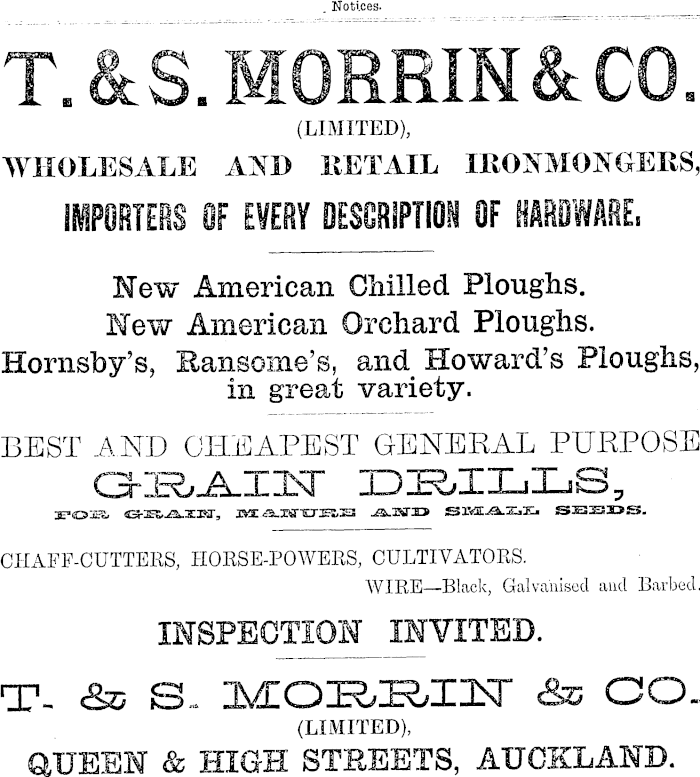 Notices.

T. & S. MORRIN & CO.

(LIMITED),

WHOLESALE AND RETAIL IRONMONGERS,

IMPORTERS OF EVERY DESCRIPTION OF HARDWARE.

New American Chilled Ploughs.
New American Orchard Ploughs.
Hornsby's, Ransome's, and Howard's Ploughs, in great variety.

BEST AND CHEAPEST GENERAL PURPOSE
GRAIN DRILLS,
FOR GRAIN, MANURE AND SMALL SEEDS.

CHAFF-CUTTERS, HORSE-POWERS, CULTIVATORS.

WIRE—Black, Galvanised and Barbed.

INSPECTION INVITED.

T. & S. MORRIN & CO.

(LIMITED),

QUEEN & HIGH STREETS, AUCKLAND.